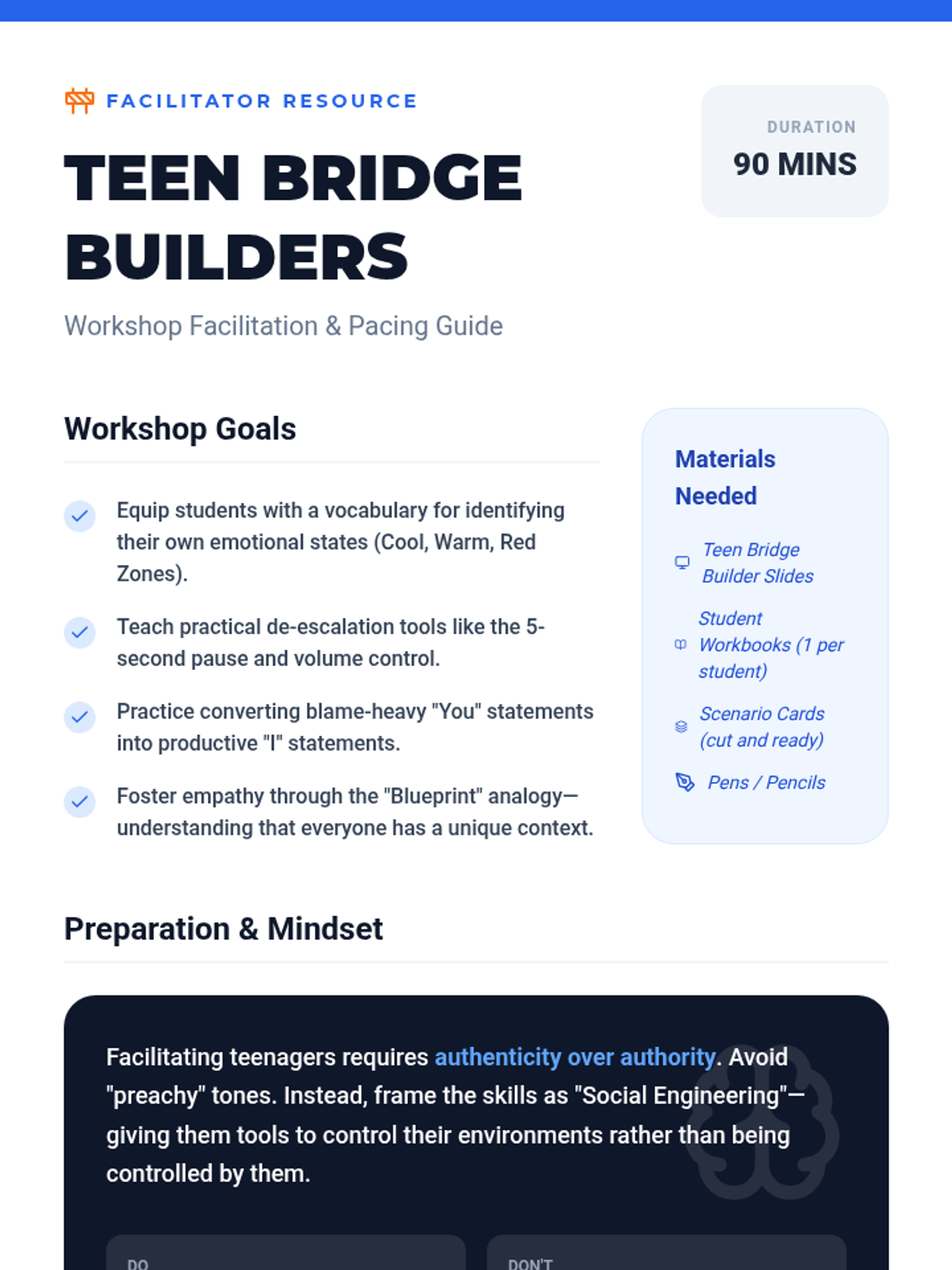 FACILITATOR RESOURCE

TEEN BRIDGE BUILDERS

Workshop Facilitation & Pacing Guide

DURATION
90 MINS

Workshop Goals

Equip students with a vocabulary for identifying their own emotional states (Cool, Warm, Red Zones).

Teach practical de-escalation tools like the 5-second pause and volume control.

Practice converting blame-heavy "You" statements into productive "I" statements.

Foster empathy through the "Blueprint" analogy—understanding that everyone has a unique context.

Materials Needed

Teen Bridge Builder Slides

Student Workbooks (1 per student)

Scenario Cards (cut and ready)

Pens / Pencils

Preparation & Mindset

Facilitating teenagers requires authenticity over authority. Avoid "preachy" tones. Instead, frame the skills as "Social Engineering"—giving them tools to control their environments rather than being controlled by them.

DO

DON'T